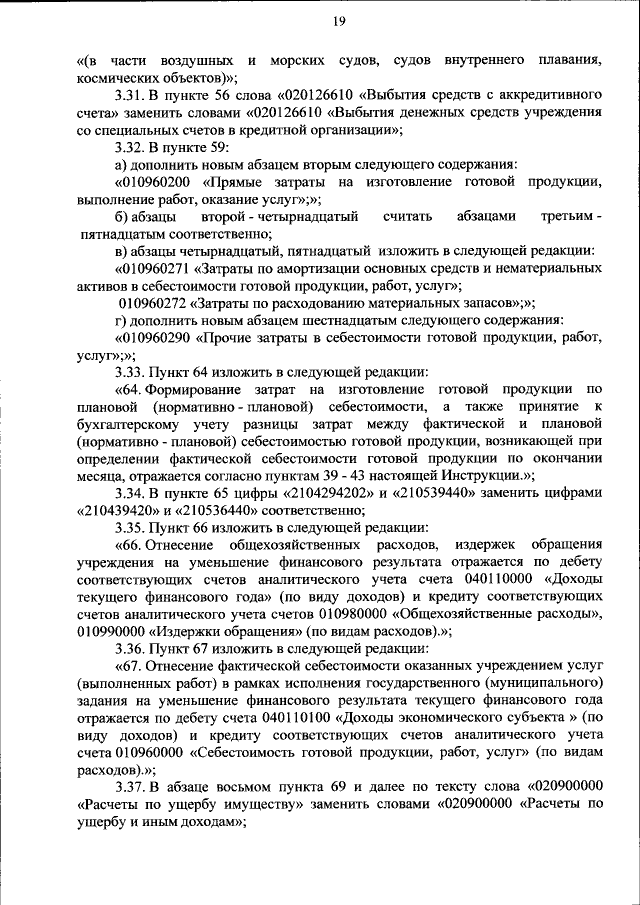 19

«(в части воздушных и морских судов, судов внутреннего плавания, космических объектов)»;

3.31. В пункте 56 слова «020126610 «Выбытия средств с аккредитивного счета» заменить словами «020126610 «Выбытия денежных средств учреждения со специальных счетов в кредитной организации»;

3.32. В пункте 59:

а) дополнить новым абзацем вторым следующего содержания:

«010960200 «Прямые затраты на изготовление готовой продукции, выполнение работ, оказание услуг»;»;

б) абзацы второй - четырнадцатый считать абзацами третьим - пятнадцатым соответственно;

в) абзацы четырнадцатый, пятнадцатый изложить в следующей редакции:

«010960271 «Затраты по амортизации основных средств и нематериальных активов в себестоимости готовой продукции, работ, услуг»;

010960272 «Затраты по расходованию материальных запасов»;»;

г) дополнить новым абзацем шестнадцатым следующего содержания:

«010960290 «Прочие затраты в себестоимости готовой продукции, работ, услуг»;»;

3.33. Пункт 64 изложить в следующей редакции:

«64. Формирование затрат на изготовление готовой продукции по плановой (нормативно - плановой) себестоимости, а также принятие к бухгалтерскому учету разницы затрат между фактической и плановой (нормативно - плановой) себестоимостью готовой продукции, возникающей при определении фактической себестоимости готовой продукции по окончании месяца, отражается согласно пунктам 39 - 43 настоящей Инструкции.»;

3.34. В пункте 65 цифры «2104294202» и «210539440» заменить цифрами «210439420» и «210536440» соответственно;

3.35. Пункт 66 изложить в следующей редакции:

«66. Отнесение общехозяйственных расходов, издержек обращения учреждения на уменьшение финансового результата отражается по дебету соответствующих счетов аналитического учета счета 040110000 «Доходы текущего финансового года» (по виду доходов) и кредиту соответствующих счетов аналитического учета счетов 010980000 «Общехозяйственные расходы», 010990000 «Издержки обращения» (по видам расходов).»;

3.36. Пункт 67 изложить в следующей редакции:

«67. Отнесение фактической себестоимости оказанных учреждением услуг (выполненных работ) в рамках исполнения государственного (муниципального) задания на уменьшение финансового результата текущего финансового года отражается по дебету счета 040110100 «Доходы экономического субъекта » (по виду доходов) и кредиту соответствующих счетов аналитического учета счета 010960000 «Себестоимость готовой продукции, работ, услуг» (по видам расходов).»;

3.37. В абзаце восьмом пункта 69 и далее по тексту слова «020900000 «Расчеты по ущербу имуществу» заменить словами «020900000 «Расчеты по ущербу и иным доходам»;